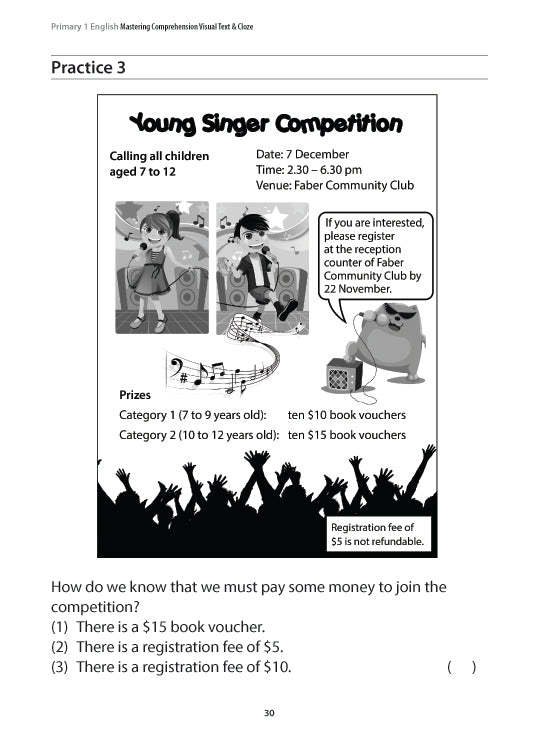 Primary 1 English Mastering Comprehension Visual Text & Cloze

Practice 3

Young Singer Competition

Calling all children aged 7 to 12

Date: 7 December
Time: 2.30 – 6.30 pm
Venue: Faber Community Club

If you are interested, please register at the reception counter of Faber Community Club by 22 November.

Prizes
Category 1 (7 to 9 years old): ten \$10 book vouchers
Category 2 (10 to 12 years old): ten \$15 book vouchers

Registration fee of \$5 is not refundable.

How do we know that we must pay some money to join the competition?
(1) There is a \$15 book voucher.
(2) There is a registration fee of \$5.
(3) There is a registration fee of \$10. ( )

30